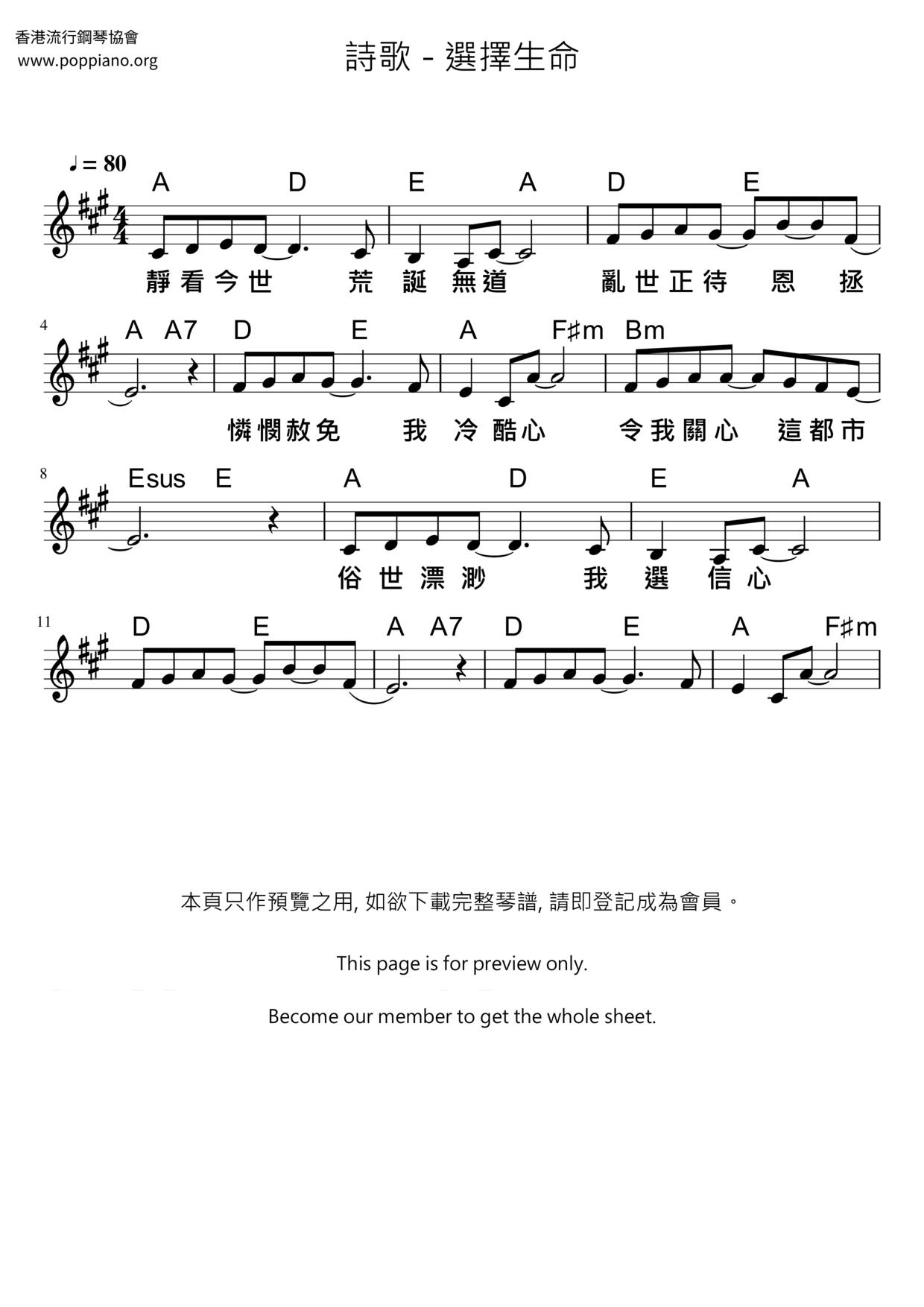 香港流行鋼琴協會
www.poppiano.org

詩歌 - 選擇生命

♩ = 80

A D E A D E
靜看今世 荒 誕 無道 亂世正待 恩 拯

4
A A7 D E A F♯m Bm
憐憫赦免 我 冷 酷心 令我關心 這都市

8
Esus E A D E A
俗世漂渺 我 選 信心

11
D E A A7 D E A F♯m

本頁只作預覽之用, 如欲下載完整琴譜, 請即登記成為會員。

This page is for preview only.

Become our member to get the whole sheet.